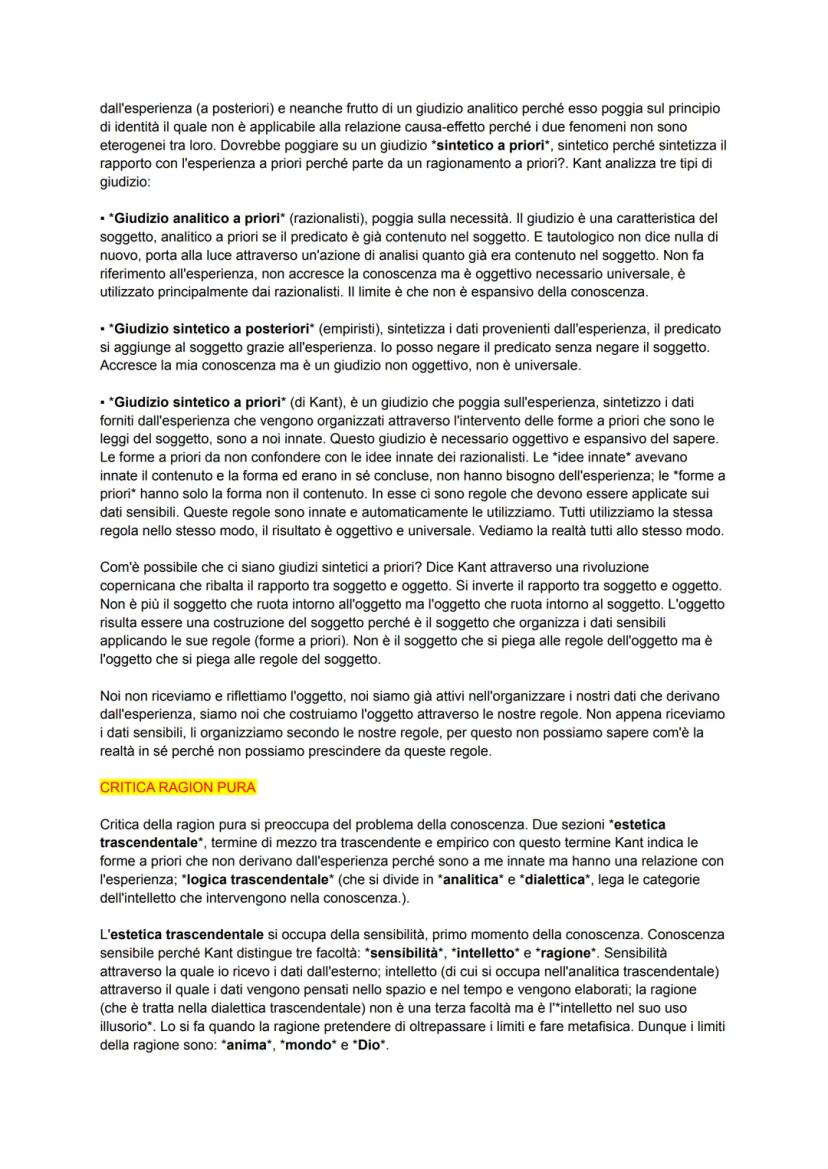 dall'esperienza (a posteriori) e neanche frutto di un giudizio analitico perché esso poggia sul principio di identità il quale non è applicabile alla relazione causa-effetto perché i due fenomeni non sono eterogenei tra loro. Dovrebbe poggiare su un giudizio *sintetico a priori*, sintetico perché sintetizza il rapporto con l'esperienza a priori perché parte da un ragionamento a priori?. Kant analizza tre tipi di giudizio:

• *Giudizio analitico a priori* (razionalisti), poggia sulla necessità. Il giudizio è una caratteristica del soggetto, analitico a priori se il predicato è già contenuto nel soggetto. E tautologico non dice nulla di nuovo, porta alla luce attraverso un'azione di analisi quanto già era contenuto nel soggetto. Non fa riferimento all'esperienza, non accresce la conoscenza ma è oggettivo necessario universale, è utilizzato principalmente dai razionalisti. Il limite è che non è espansivo della conoscenza.

• *Giudizio sintetico a posteriori* (empiristi), sintetizza i dati provenienti dall'esperienza, il predicato si aggiunge al soggetto grazie all'esperienza. Io posso negare il predicato senza negare il soggetto. Accresce la mia conoscenza ma è un giudizio non oggettivo, non è universale.

• *Giudizio sintetico a priori* (di Kant), è un giudizio che poggia sull'esperienza, sintetizzo i dati forniti dall'esperienza che vengono organizzati attraverso l'intervento delle forme a priori che sono le leggi del soggetto, sono a noi innate. Questo giudizio è necessario oggettivo e espansivo del sapere. Le forme a priori da non confondere con le idee innate dei razionalisti. Le *idee innate* avevano innate il contenuto e la forma ed erano in sé concluse, non hanno bisogno dell'esperienza; le *forme a priori* hanno solo la forma non il contenuto. In esse ci sono regole che devono essere applicate sui dati sensibili. Queste regole sono innate e automaticamente le utilizziamo. Tutti utilizziamo la stessa regola nello stesso modo, il risultato è oggettivo e universale. Vediamo la realtà tutti allo stesso modo.

Com'è possibile che ci siano giudizi sintetici a priori? Dice Kant attraverso una rivoluzione copernicana che ribalta il rapporto tra soggetto e oggetto. Si inverte il rapporto tra soggetto e oggetto. Non è più il soggetto che ruota intorno all'oggetto ma l'oggetto che ruota intorno al soggetto. L'oggetto risulta essere una costruzione del soggetto perché è il soggetto che organizza i dati sensibili applicando le sue regole (forme a priori). Non è il soggetto che si piega alle regole dell'oggetto ma è l'oggetto che si piega alle regole del soggetto.

Noi non riceviamo e riflettiamo l'oggetto, noi siamo già attivi nell'organizzare i nostri dati che derivano dall'esperienza, siamo noi che costruiamo l'oggetto attraverso le nostre regole. Non appena riceviamo i dati sensibili, li organizziamo secondo le nostre regole, per questo non possiamo sapere com'è la realtà in sé perché non possiamo prescindere da queste regole.

CRITICA RAGION PURA

Critica della ragion pura si preoccupa del problema della conoscenza. Due sezioni *estetica trascendentale*, termine di mezzo tra trascendente e empirico con questo termine Kant indica le forme a priori che non derivano dall'esperienza perché sono a me innate ma hanno una relazione con l'esperienza; *logica trascendentale* (che si divide in *analitica* e *dialettica*, lega le categorie dell'intelletto che intervengono nella conoscenza.).

L'estetica trascendentale si occupa della sensibilità, primo momento della conoscenza. Conoscenza sensibile perché Kant distingue tre facoltà: *sensibilità*, *intelletto* e *ragione*. Sensibilità attraverso la quale io ricevo i dati dall'esterno; intelletto (di cui si occupa nell'analitica trascendentale) attraverso il quale i dati vengono pensati nello spazio e nel tempo e vengono elaborati; la ragione (che è tratta nella dialettica trascendentale) non è una terza facoltà ma è l'*intelletto nel suo uso illusorio*. Lo si fa quando la ragione pretendere di oltrepassare i limiti e fare metafisica. Dunque i limiti della ragione sono: *anima*, *mondo* e *Dio*.